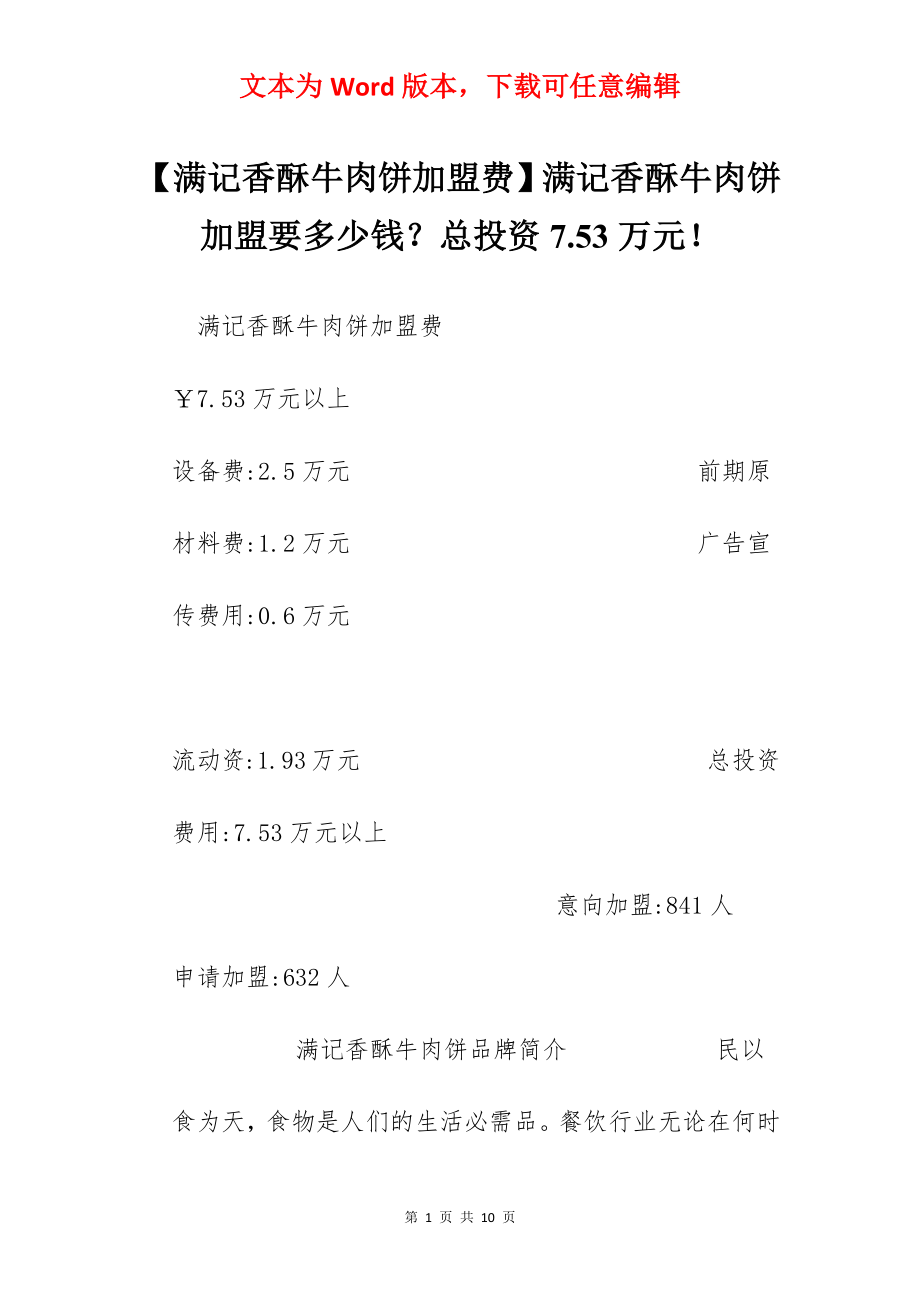 文本为 Word 版本，下载可任意编辑

【满记香酥牛肉饼加盟费】满记香酥牛肉饼加盟要多少钱？总投资 7.53 万元！

满记香酥牛肉饼加盟费

￥7.53 万元以上

设备费:2.5 万元 前期原材料费:1.2 万元 广告宣传费用:0.6 万元

流动资:1.93 万元 总投资费用:7.53 万元以上

意向加盟:841 人

申请加盟:632 人

满记香酥牛肉饼品牌简介 民以食为天，食物是人们的生活必需品。餐饮行业无论在何时

第 1 页 共 10 页